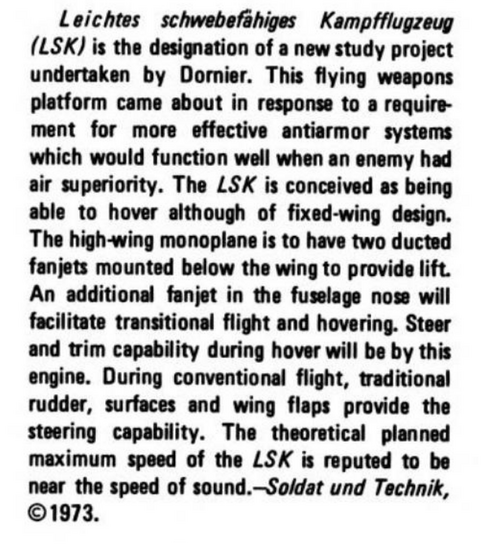 Leichtes schwebefähiges Kampfflugzeug (LSK) is the designation of a new study project undertaken by Dornier. This flying weapons platform came about in response to a requirement for more effective antiarmor systems which would function well when an enemy had air superiority. The LSK is conceived as being able to hover although of fixed-wing design. The high-wing monoplane is to have two ducted fanjets mounted below the wing to provide lift. An additional fanjet in the fuselage nose will facilitate transitional flight and hovering. Steer and trim capability during hover will be by this engine. During conventional flight, traditional rudder, surfaces and wing flaps provide the steering capability. The theoretical planned maximum speed of the LSK is reputed to be near the speed of sound.—Soldat und Technik, ©1973.